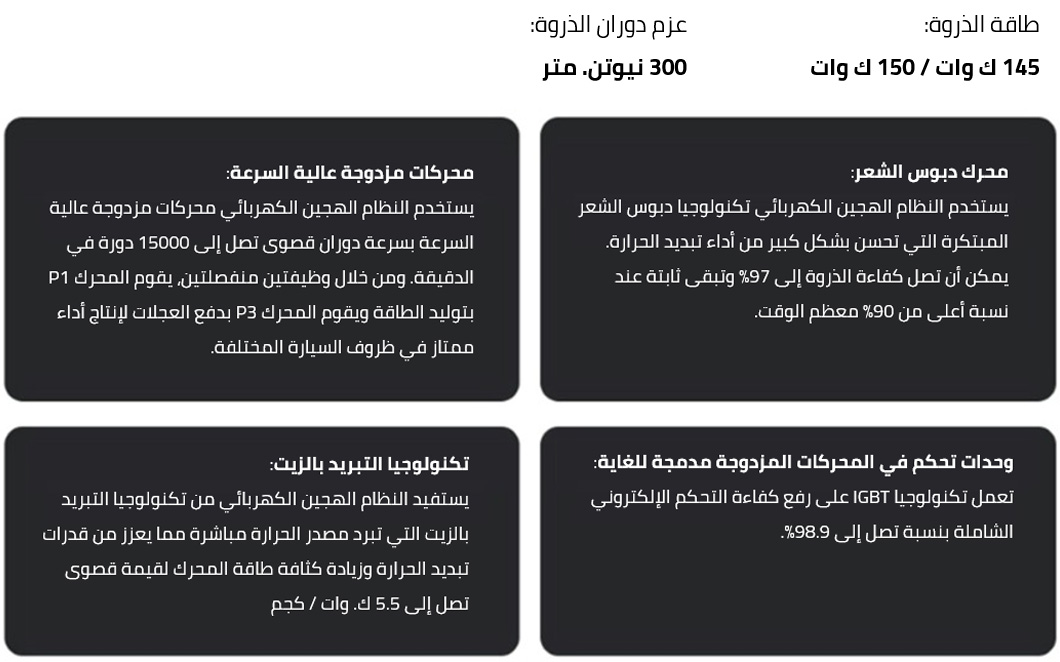 طاقة الذروة:
145 ك وات / 150 ك وات

عزم دوران الذروة:
300 نيوتن. متر

محرك دبوس الشعر:
يستخدم النظام الهجين الكهربائي تكنولوجيا دبوس الشعر المبتكرة التي تحسن بشكل كبير من أداء تبديد الحرارة. يمكن أن تصل كفاءة الذروة إلى 97% وتبقى ثابتة عند نسبة أعلى من 90% معظم الوقت.

محركات مزدوجة عالية السرعة:
يستخدم النظام الهجين الكهربائي محركات مزدوجة عالية السرعة بسرعة دوران قصوى تصل إلى 15000 دورة في الدقيقة. ومن خلال وظيفتين منفصلتين، يقوم المحرك P1 بتوليد الطاقة ويقوم المحرك P3 بدفع العجلات لإنتاج أداء ممتاز في ظروف السيارة المختلفة.

وحدات تحكم في المحركات المزدوجة مدمجة للغاية:
تعمل تكنولوجيا IGBT على رفع كفاءة التحكم الإلكتروني الشاملة بنسبة تصل إلى 98.9%.

تكنولوجيا التبريد بالزيت:
يستفيد النظام الهجين الكهربائي من تكنولوجيا التبريد بالزيت التي تبرد مصدر الحرارة مباشرة مما يعزز من قدرات تبديد الحرارة وزيادة كثافة طاقة المحرك لقيمة قصوى تصل إلى 5.5 ك. وات / كجم